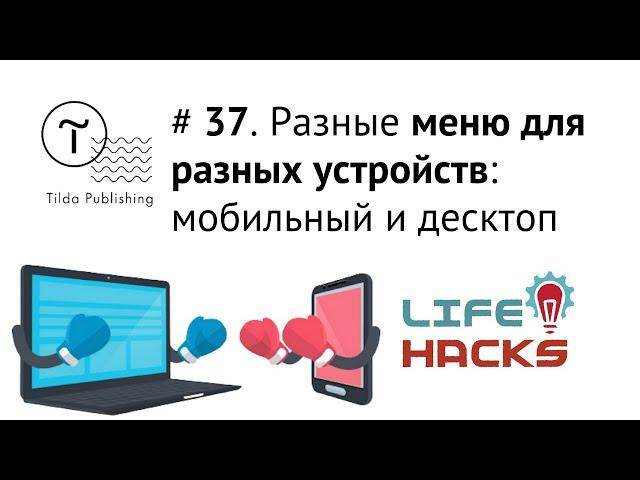 T

Tilda Publishing

# 37. Разные меню для разных устройств: мобильный и десктоп

LIFE HACKS